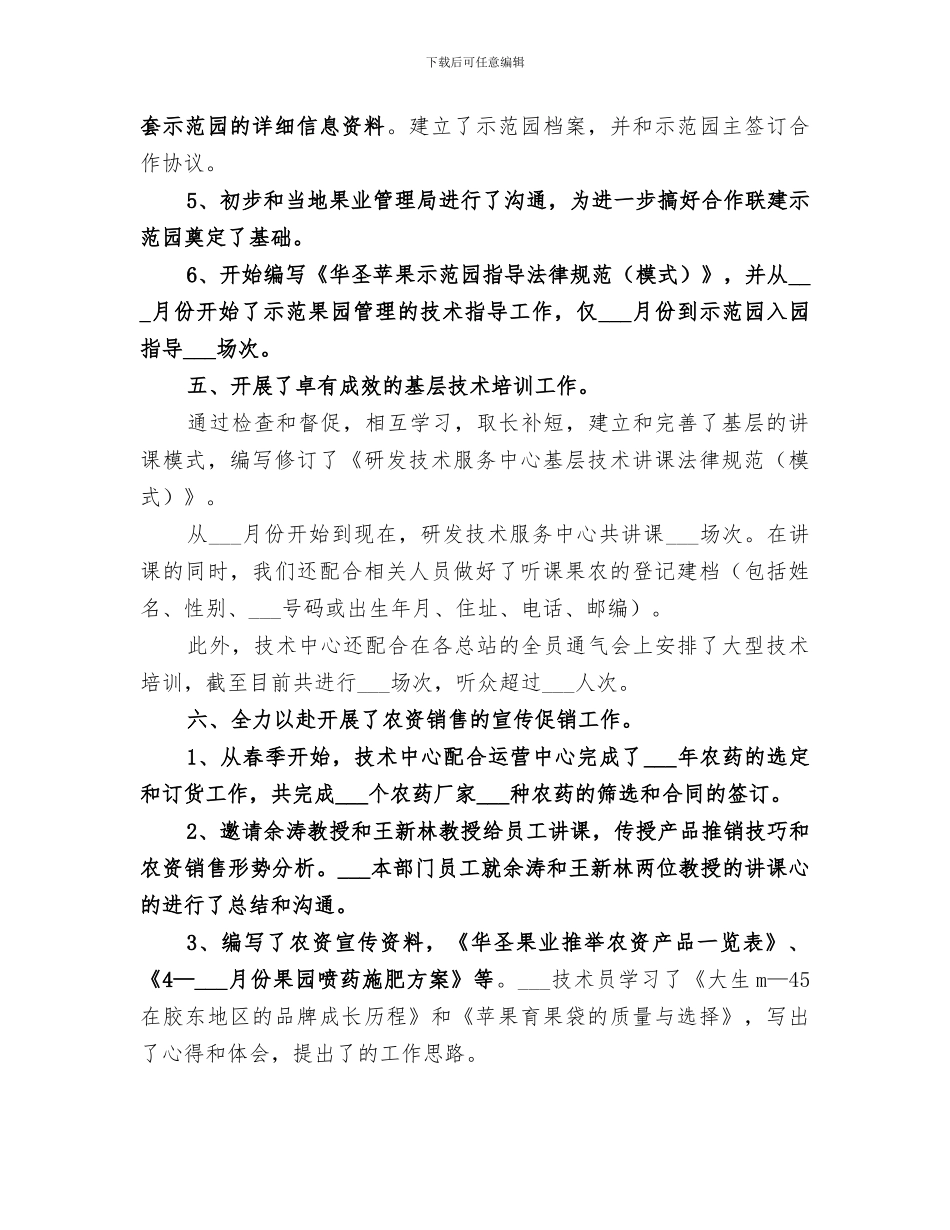 下载后可任意编辑

套示范园的详细信息资料。建立了示范园档案，并和示范园主签订合作协议。

5、初步和当地果业管理局进行了沟通，为进一步搞好合作联建示范园奠定了基础。

6、开始编写《华圣苹果示范园指导法律规范（模式）》，并从___月份开始了示范果园管理的技术指导工作，仅___月份到示范园入园指导___场次。

五、开展了卓有成效的基层技术培训工作。

通过检查和督促，相互学习，取长补短，建立和完善了基层的讲课模式，编写修订了《研发技术服务中心基层技术讲课法律规范（模式）》。

从___月份开始到现在，研发技术服务中心共讲课___场次。在讲课的同时，我们还配合相关人员做好了听课果农的登记建档（包括姓名、性别、___号码或出生年月、住址、电话、邮编）。

此外，技术中心还配合在各总站的全员通气会上安排了大型技术培训，截至目前共进行___场次，听众超过___人次。

六、全力以赴开展了农资销售的宣传促销工作。

1、从春季开始，技术中心配合运营中心完成了___年农药的选定和订货工作，共完成___个农药厂家___种农药的筛选和合同的签订。

2、邀请余涛教授和王新林教授给员工讲课，传授产品推销技巧和农资销售形势分析。___本部门员工就余涛和王新林两位教授的讲课心的进行了总结和沟通。

3、编写了农资宣传资料，《华圣果业推举农资产品一览表》、《4—___月份果园喷药施肥方案》等。___技术员学习了《大生m—45在胶东地区的品牌成长历程》和《苹果育果袋的质量与选择》，写出了心得和体会，提出了的工作思路。